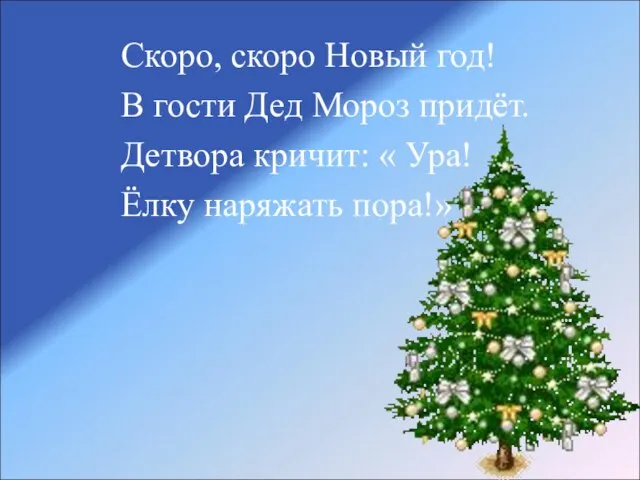 Скоро, скоро Новый год!
В гости Дед Мороз придёт.
Детвора кричит: « Ура!
Ёлку наряжать пора!»